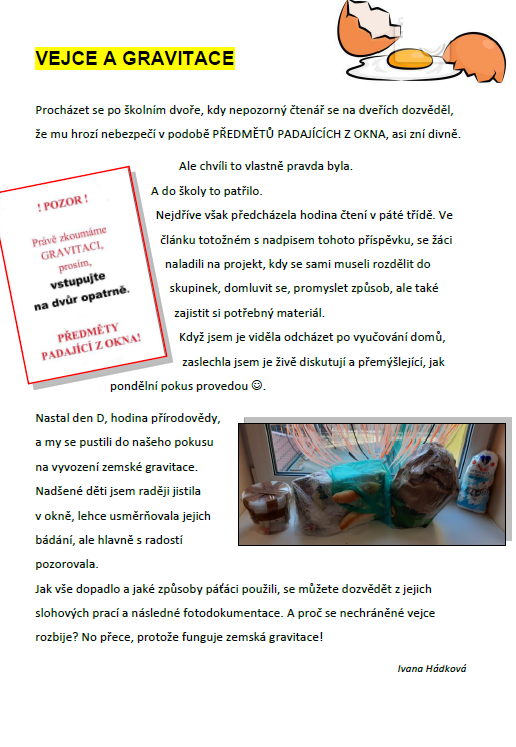 VEJCE A GRAVITACE

Procházet se po školním dvoře, kdy nepozorný čtenář se na dveřích dozvěděl, že mu hrozí nebezpečí v podobě PŘEDMĚTŮ PADAJÍCÍCH Z OKNA, asi zní divně.

Ale chvíli to vlastně pravda byla.
A do školy to patřilo.
Nejdříve však předcházela hodina čtení v páté třídě. Ve článku totožném s nadpisem tohoto příspěvku, se žáci naladili na projekt, kdy se sami museli rozdělit do skupinek, domluvit se, promyslet způsob, ale také zajistit si potřebný materiál.
Když jsem je viděla odcházet po vyučování domů, zaslechla jsem je živě diskutují a přemýšlející, jak pondělní pokus provedou ☺.

! POZOR !

Právě zkoumáme GRAVITACI, prosím, vstupujte na dvůr opatrně.

PŘEDMĚTY PADAJÍCÍ Z OKNA!

Nastal den D, hodina přírodovědy, a my se pustili do našeho pokusu na vyvození zemské gravitace. Nadšené děti jsem raději jistila v okně, lehce usměrňovala jejich bádání, ale hlavně s radostí pozorovala.
Jak vše dopadlo a jaké způsoby páťáci použili, se můžete dozvědět z jejich slohových prací a následné fotodokumentace. A proč se nechráněné vejce rozbije? No přece, protože funguje zemská gravitace!

Ivana Hádková